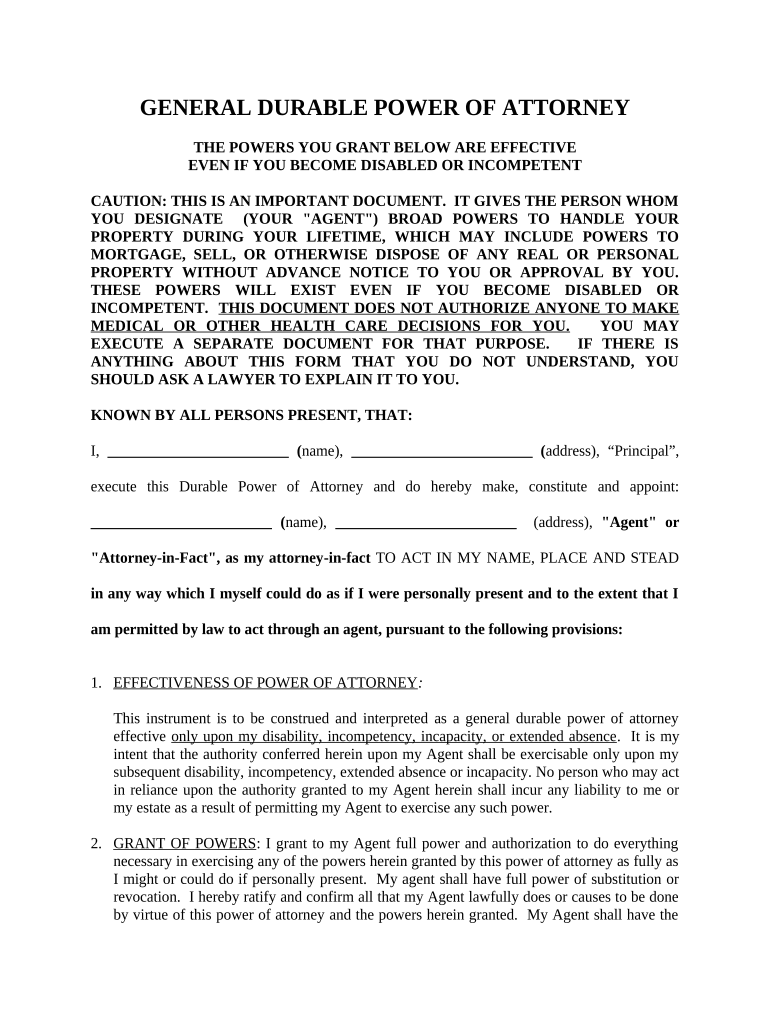 GENERAL DURABLE POWER OF ATTORNEY

THE POWERS YOU GRANT BELOW ARE EFFECTIVE
EVEN IF YOU BECOME DISABLED OR INCOMPETENT

CAUTION: THIS IS AN IMPORTANT DOCUMENT. IT GIVES THE PERSON WHOM YOU DESIGNATE (YOUR "AGENT") BROAD POWERS TO HANDLE YOUR PROPERTY DURING YOUR LIFETIME, WHICH MAY INCLUDE POWERS TO MORTGAGE, SELL, OR OTHERWISE DISPOSE OF ANY REAL OR PERSONAL PROPERTY WITHOUT ADVANCE NOTICE TO YOU OR APPROVAL BY YOU. THESE POWERS WILL EXIST EVEN IF YOU BECOME DISABLED OR INCOMPETENT. THIS DOCUMENT DOES NOT AUTHORIZE ANYONE TO MAKE MEDICAL OR OTHER HEALTH CARE DECISIONS FOR YOU. YOU MAY EXECUTE A SEPARATE DOCUMENT FOR THAT PURPOSE. IF THERE IS ANYTHING ABOUT THIS FORM THAT YOU DO NOT UNDERSTAND, YOU SHOULD ASK A LAWYER TO EXPLAIN IT TO YOU.

KNOWN BY ALL PERSONS PRESENT, THAT:

I, ________________________ (name), ________________________ (address), “Principal”, execute this Durable Power of Attorney and do hereby make, constitute and appoint: ________________________ (name), ________________________ (address), "Agent" or "Attorney-in-Fact", as my attorney-in-fact TO ACT IN MY NAME, PLACE AND STEAD in any way which I myself could do as if I were personally present and to the extent that I am permitted by law to act through an agent, pursuant to the following provisions:

1. EFFECTIVENESS OF POWER OF ATTORNEY:

This instrument is to be construed and interpreted as a general durable power of attorney effective only upon my disability, incompetency, incapacity, or extended absence. It is my intent that the authority conferred herein upon my Agent shall be exercisable only upon my subsequent disability, incompetency, extended absence or incapacity. No person who may act in reliance upon the authority granted to my Agent herein shall incur any liability to me or my estate as a result of permitting my Agent to exercise any such power.

2. GRANT OF POWERS: I grant to my Agent full power and authorization to do everything necessary in exercising any of the powers herein granted by this power of attorney as fully as I might or could do if personally present. My agent shall have full power of substitution or revocation. I hereby ratify and confirm all that my Agent lawfully does or causes to be done by virtue of this power of attorney and the powers herein granted. My Agent shall have the